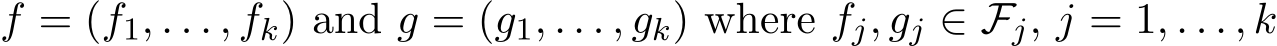 $f = (f_1, \ldots, f_k)$ and $g = (g_1, \ldots, g_k)$ where $f_j, g_j \in \mathcal{F}_j$, $j = 1, \ldots, k$